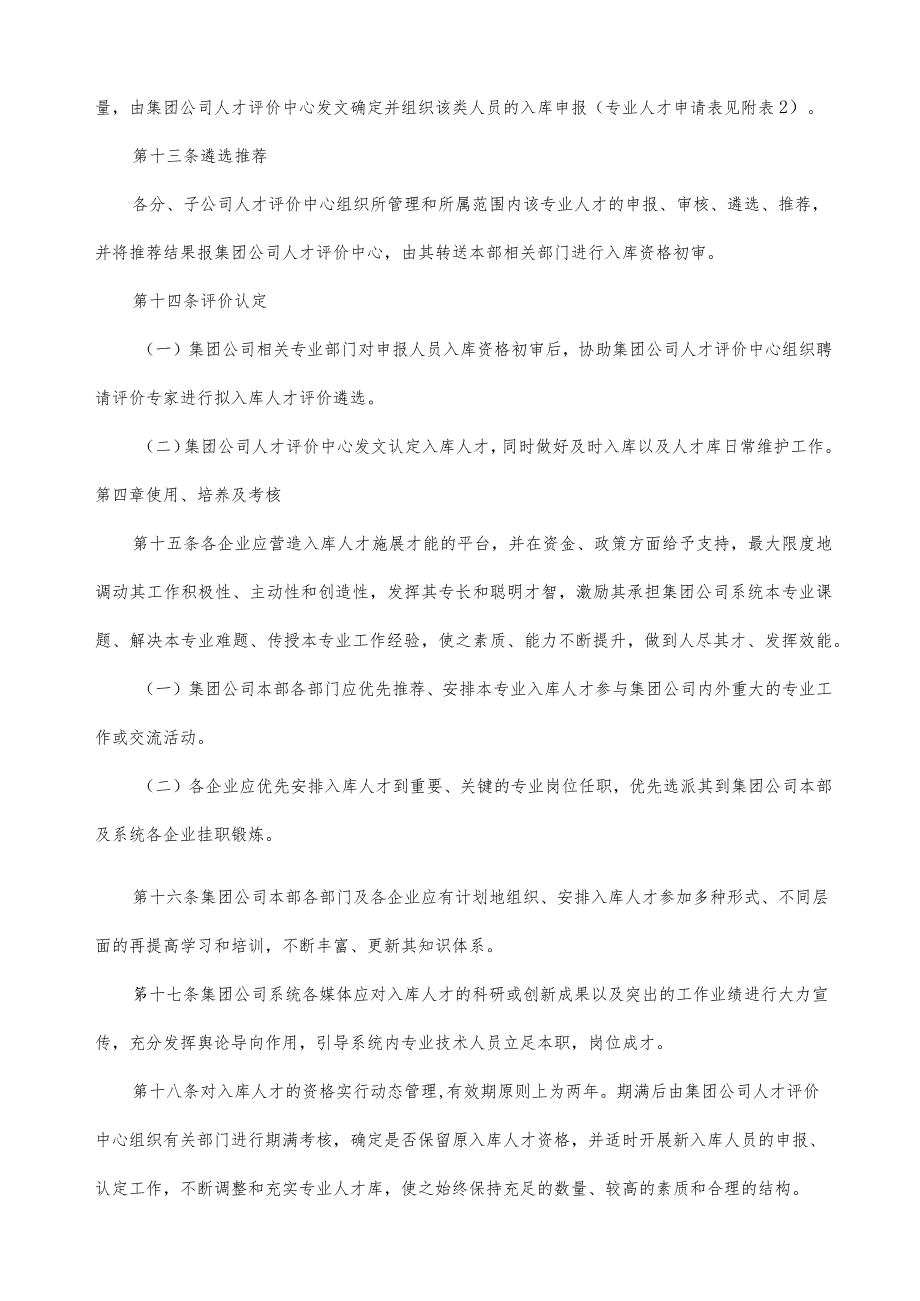 量，由集团公司人才评价中心发文确定并组织该类人员的入库申报（专业人才申请表见附表2）。

第十三条遴选推荐

各分、子公司人才评价中心组织所管理和所属范围内该专业人才的申报、审核、遴选、推荐，并将推荐结果报集团公司人才评价中心，由其转送本部相关部门进行入库资格初审。

第十四条评价认定

（一）集团公司相关专业部门对申报人员入库资格初审后，协助集团公司人才评价中心组织聘请评价专家进行拟入库人才评价遴选。

（二）集团公司人才评价中心发文认定入库人才，同时做好及时入库以及人才库日常维护工作。

第四章使用、培养及考核

第十五条各企业应营造入库人才施展才能的平台，并在资金、政策方面给予支持，最大限度地调动其工作积极性、主动性和创造性，发挥其专长和聪明才智，激励其承担集团公司系统本专业课题、解决本专业难题、传授本专业工作经验，使之素质、能力不断提升，做到人尽其才、发挥效能。

（一）集团公司本部各部门应优先推荐、安排本专业入库人才参与集团公司内外重大的专业工作或交流活动。

（二）各企业应优先安排入库人才到重要、关键的专业岗位任职，优先选派其到集团公司本部及系统各企业挂职锻炼。

第十六条集团公司本部各部门及各企业应有计划地组织、安排入库人才参加多种形式、不同层面的再提高学习和培训，不断丰富、更新其知识体系。

第十七条集团公司系统各媒体应对入库人才的科研或创新成果以及突出的工作业绩进行大力宣传，充分发挥舆论导向作用，引导系统内专业技术人员立足本职，岗位成才。

第十八条对入库人才的资格实行动态管理,有效期原则上为两年。期满后由集团公司人才评价中心组织有关部门进行期满考核，确定是否保留原入库人才资格，并适时开展新入库人员的申报、认定工作，不断调整和充实专业人才库，使之始终保持充足的数量、较高的素质和合理的结构。